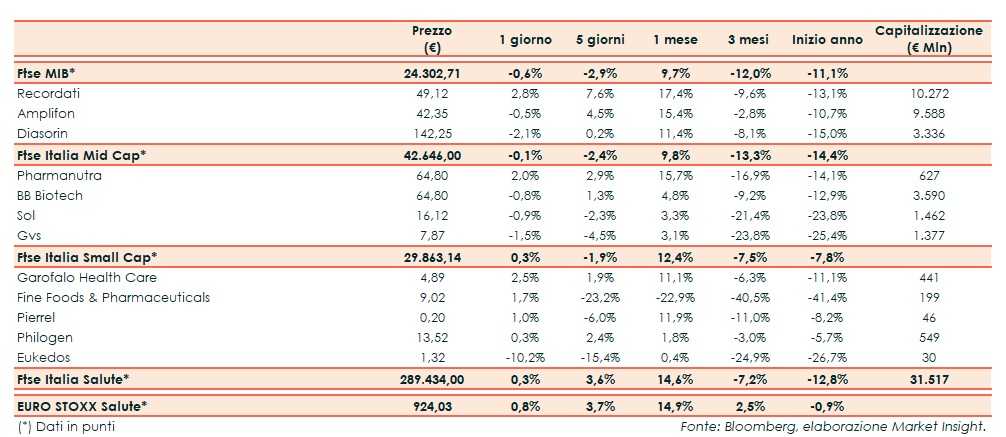 |  | Prezzo (€) | 1 giorno | 5 giorni | 1 mese | 3 mesi | Inizio anno | Capitalizzazione (€ Mln) |
|---|---|---|---|---|---|---|---|
| Ftse MIB* | 24.302,71 | -0,6% | -2,9% | 9,7% | -12,0% | -11,1% | |
| Recordati | 49,12 | 2,8% | 7,6% | 17,4% | -9,6% | -13,1% | 10.272 |
| Amplifon | 42,35 | -0,5% | 4,5% | 15,4% | -2,8% | -10,7% | 9.588 |
| Diasorin | 142,25 | -2,1% | 0,2% | 11,4% | -8,1% | -15,0% | 3.336 |
| Ftse Italia Mid Cap* | 42.646,00 | -0,1% | -2,4% | 9,8% | -13,3% | -14,4% | |
| Pharmanutra | 64,80 | 2,0% | 2,9% | 15,7% | -16,9% | -14,1% | 627 |
| BB Biotech | 64,80 | -0,8% | 1,3% | 4,8% | -9,2% | -12,9% | 3.590 |
| Sol | 16,12 | -0,9% | -2,3% | 3,3% | -21,4% | -23,8% | 1.462 |
| Gvs | 7,87 | -1,5% | -4,5% | 3,1% | -23,8% | -25,4% | 1.377 |
| Ftse Italia Small Cap* | 29.863,14 | 0,3% | -1,9% | 12,4% | -7,5% | -7,8% | |
| Garofalo Health Care | 4,89 | 2,5% | 1,9% | 11,1% | -6,3% | -11,1% | 441 |
| Fine Foods & Pharmaceuticals | 9,02 | 1,7% | -23,2% | -22,9% | -40,5% | -41,4% | 199 |
| Pierrel | 0,20 | 1,0% | -6,0% | 11,9% | -11,0% | -8,2% | 46 |
| Philogen | 13,52 | 0,3% | 2,4% | 1,8% | -3,0% | -5,7% | 549 |
| Eukedos | 1,32 | -10,2% | -15,4% | 0,4% | -24,9% | -26,7% | 30 |
| Ftse Italia Salute* | 289.434,00 | 0,3% | 3,6% | 14,6% | -7,2% | -12,8% | 31.517 |
| EURO STOXX Salute* | 924,03 | 0,8% | 3,7% | 14,9% | 2,5% | -0,9% | |

(*) Dati in punti

Fonte: Bloomberg, elaborazione Market Insight.